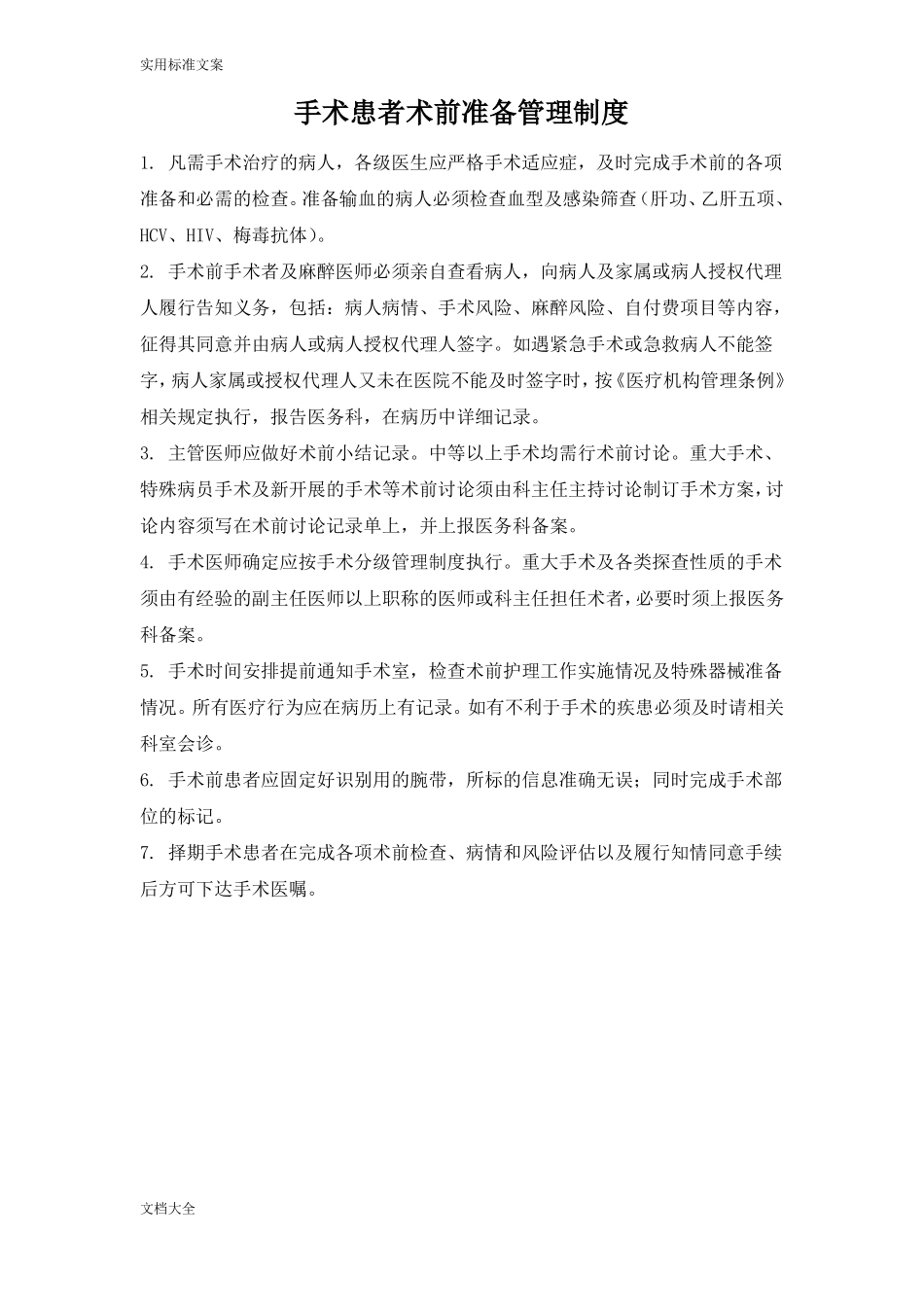 实用标准文案

手术患者术前准备管理制度

1. 凡需手术治疗的病人，各级医生应严格手术适应症，及时完成手术前的各项准备和必需的检查。准备输血的病人必须检查血型及感染筛查（肝功、乙肝五项、HCV、HIV、梅毒抗体）。

2. 手术前手术者及麻醉医师必须亲自查看病人，向病人及家属或病人授权代理人履行告知义务，包括：病人病情、手术风险、麻醉风险、自付费项目等内容，征得其同意并由病人或病人授权代理人签字。如遇紧急手术或急救病人不能签字，病人家属或授权代理人又未在医院不能及时签字时，按《医疗机构管理条例》相关规定执行，报告医务科，在病历中详细记录。

3. 主管医师应做好术前小结记录。中等以上手术均需行术前讨论。重大手术、特殊病员手术及新开展的手术等术前讨论须由科主任主持讨论制订手术方案，讨论内容须写在术前讨论记录单上，并上报医务科备案。

4. 手术医师确定应按手术分级管理制度执行。重大手术及各类探查性质的手术须由有经验的副主任医师以上职称的医师或科主任担任术者，必要时须上报医务科备案。

5. 手术时间安排提前通知手术室，检查术前护理工作实施情况及特殊器械准备情况。所有医疗行为应在病历上有记录。如有不利于手术的疾患必须及时请相关科室会诊。

6. 手术前患者应固定好识别用的腕带，所标的信息准确无误；同时完成手术部位的标记。

7. 择期手术患者在完成各项术前检查、病情和风险评估以及履行知情同意手续后方可下达手术医嘱。

文档大全